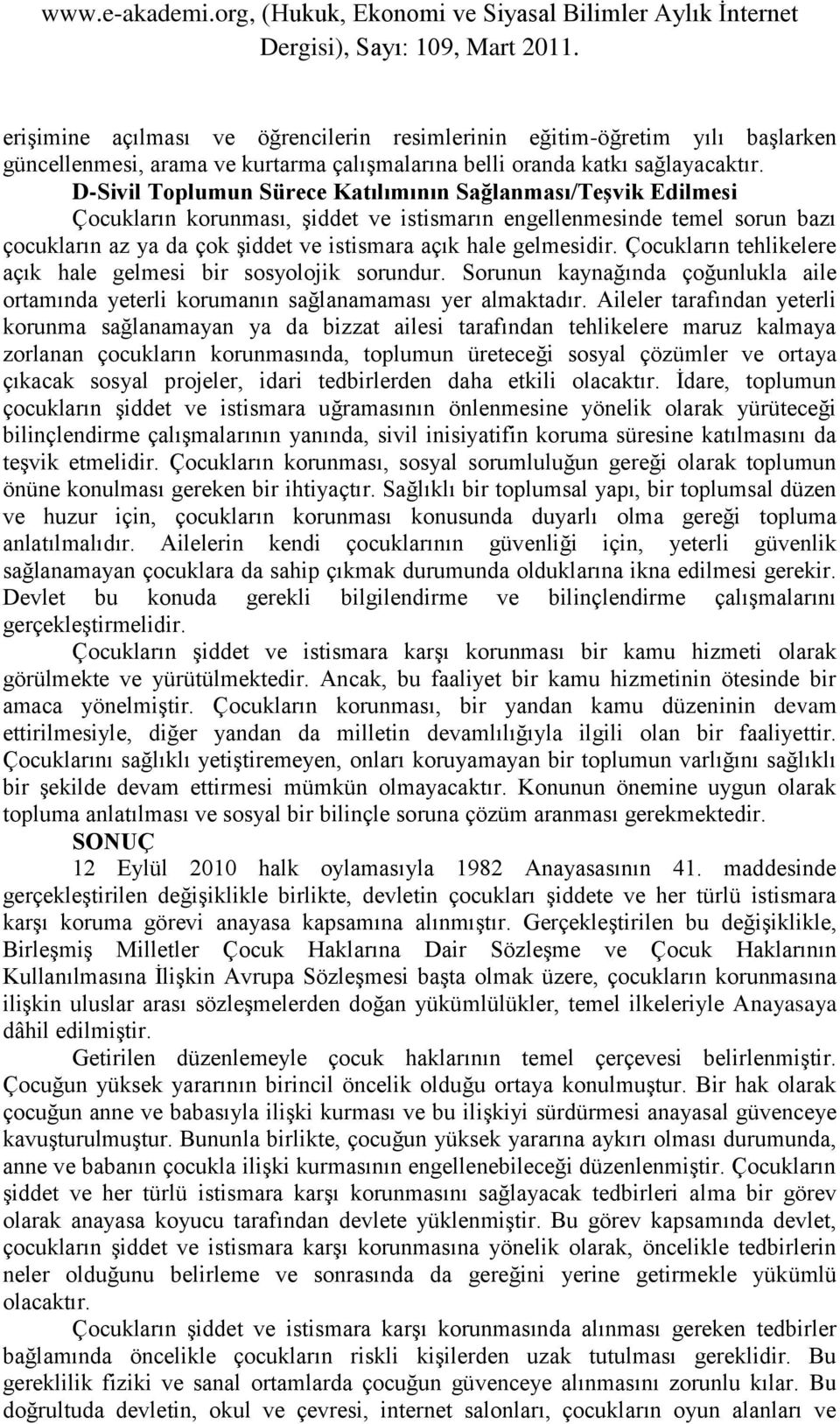 www.e-akademi.org, (Hukuk, Ekonomi ve Siyasal Bilimler Aylık İnternet Dergisi), Sayı: 109, Mart 2011.

erişimine açılması ve öğrencilerin resimlerinin eğitim-öğretim yılı başlarken güncellenmesi, arama ve kurtarma çalışmalarına belli oranda katkı sağlayacaktır.

D-Sivil Toplumun Sürece Katılımının Sağlanması/Teşvik Edilmesi

Çocukların korunması, şiddet ve istismarın engellenmesinde temel sorun bazı çocukların az ya da çok şiddet ve istismara açık hale gelmesidir. Çocukların tehlikelere açık hale gelmesi bir sosyolojik sorundur. Sorunun kaynağında çoğunlukla aile ortamında yeterli korumanın sağlanamaması yer almaktadır. Aileler tarafından yeterli korunma sağlanamayan ya da bizzat ailesi tarafından tehlikelere maruz kalmaya zorlanan çocukların korunmasında, toplumun üreteceği sosyal çözümler ve ortaya çıkacak sosyal projeler, idari tedbirlerden daha etkili olacaktır. İdare, toplumun çocukların şiddet ve istismara uğramasının önlenmesine yönelik olarak yürüteceği bilinçlendirme çalışmalarının yanında, sivil inisiyatifin koruma süresine katılmasını da teşvik etmelidir. Çocukların korunması, sosyal sorumluluğun gereği olarak toplumun önüne konulması gereken bir ihtiyaçtır. Sağlıklı bir toplumsal yapı, bir toplumsal düzen ve huzur için, çocukların korunması konusunda duyarlı olma gereği topluma anlatılmalıdır. Ailelerin kendi çocuklarının güvenliği için, yeterli güvenlik sağlanamayan çocuklara da sahip çıkmak durumunda olduklarına ikna edilmesi gerekir. Devlet bu konuda gerekli bilgilendirme ve bilinçlendirme çalışmalarını gerçekleştirmelidir.

Çocukların şiddet ve istismara karşı korunması bir kamu hizmeti olarak görülmekte ve yürütülmektedir. Ancak, bu faaliyet bir kamu hizmetinin ötesinde bir amaca yönelmiştir. Çocukların korunması, bir yandan kamu düzeninin devam ettirilmesiyle, diğer yandan da milletin devamlılığıyla ilgili olan bir faaliyettir. Çocuklarını sağlıklı yetiştiremeyen, onları koruyamayan bir toplumun varlığını sağlıklı bir şekilde devam ettirmesi mümkün olmayacaktır. Konunun önemine uygun olarak topluma anlatılması ve sosyal bir bilinçle soruna çözüm aranması gerekmektedir.

SONUÇ

12 Eylül 2010 halk oylamasıyla 1982 Anayasasının 41. maddesinde gerçekleştirilen değişiklikle birlikte, devletin çocukları şiddete ve her türlü istismara karşı koruma görevi anayasa kapsamına alınmıştır. Gerçekleştirilen bu değişiklikle, Birleşmiş Milletler Çocuk Haklarına Dair Sözleşme ve Çocuk Haklarının Kullanılmasına İlişkin Avrupa Sözleşmesi başta olmak üzere, çocukların korunmasına ilişkin uluslar arası sözleşmelerden doğan yükümlülükler, temel ilkeleriyle Anayasaya dâhil edilmiştir.

Getirilen düzenlemeyle çocuk haklarının temel çerçevesi belirlenmiştir. Çocuğun yüksek yararının birincil öncelik olduğu ortaya konulmuştur. Bir hak olarak çocuğun anne ve babasıyla ilişki kurması ve bu ilişkiyi sürdürmesi anayasal güvenceye kavuşturulmuştur. Bununla birlikte, çocuğun yüksek yararına aykırı olması durumunda, anne ve babanın çocukla ilişki kurmasının engellenebileceği düzenlenmiştir. Çocukların şiddet ve her türlü istismara karşı korunmasını sağlayacak tedbirleri alma bir görev olarak anayasa koyucu tarafından devlete yüklenmiştir. Bu görev kapsamında devlet, çocukların şiddet ve istismara karşı korunmasına yönelik olarak, öncelikle tedbirlerin neler olduğunu belirleme ve sonrasında da gereğini yerine getirmekle yükümlü olacaktır.

Çocukların şiddet ve istismara karşı korunmasında alınması gereken tedbirler bağlamında öncelikle çocukların riskli kişilerden uzak tutulması gereklidir. Bu gereklilik fiziki ve sanal ortamlarda çocuğun güvenceye alınmasını zorunlu kılar. Bu doğrultuda devletin, okul ve çevresi, internet salonları, çocukların oyun alanları ve